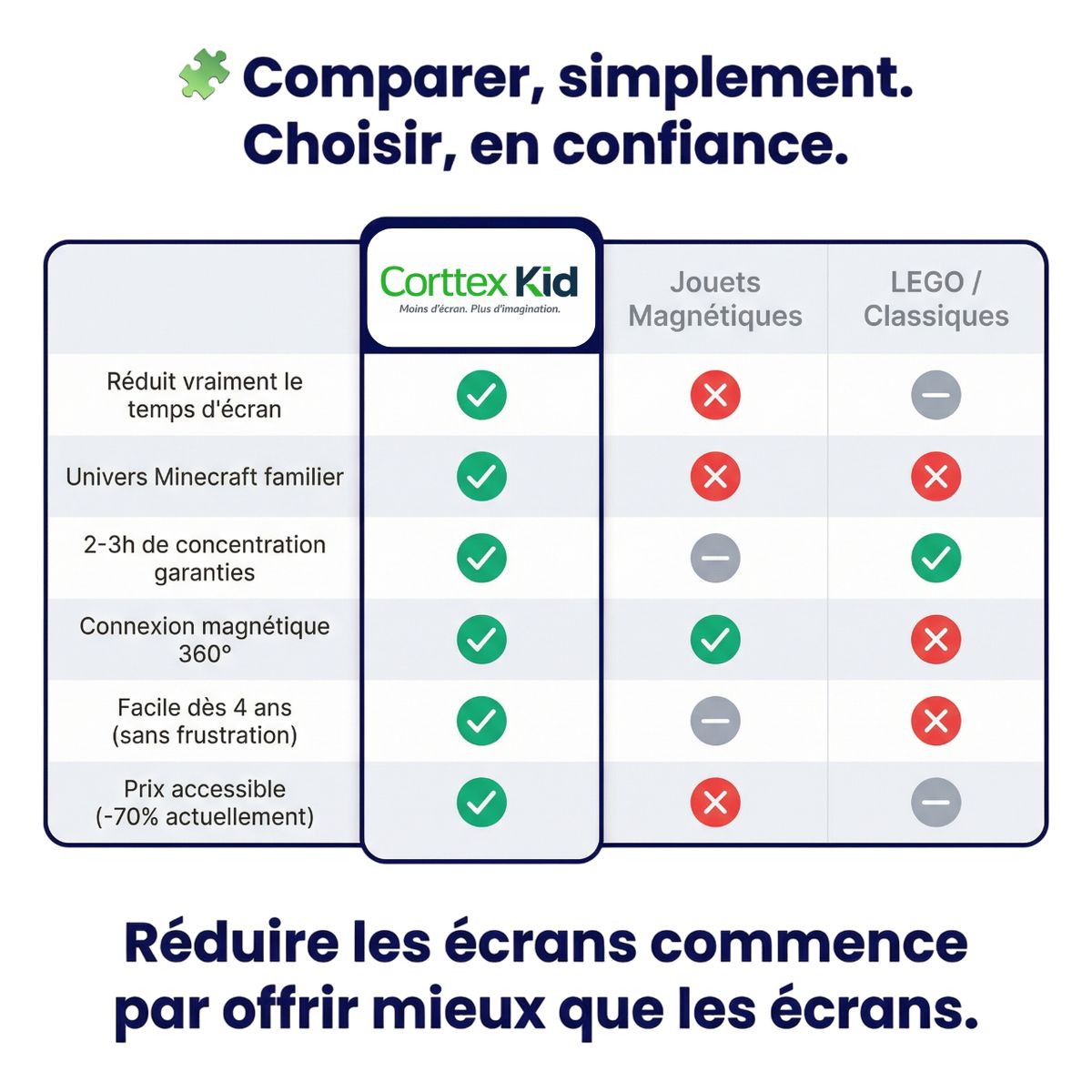 Comparer, simplement.
Choisir, en confiance.

| | Corttex Kid Moins d'écran. Plus d'imagination. | Jouets Magnétiques | LEGO / Classiques |
|---|---|---|---|
| Réduit vraiment le temps d'écran | ✓ | ✗ | – |
| Univers Minecraft familier | ✓ | ✗ | ✗ |
| 2-3h de concentration garanties | ✓ | – | ✓ |
| Connexion magnétique 360° | ✓ | ✓ | ✗ |
| Facile dès 4 ans (sans frustration) | ✓ | – | ✗ |
| Prix accessible (-70% actuellement) | ✓ | ✗ | – |

Réduire les écrans commence par offrir mieux que les écrans.